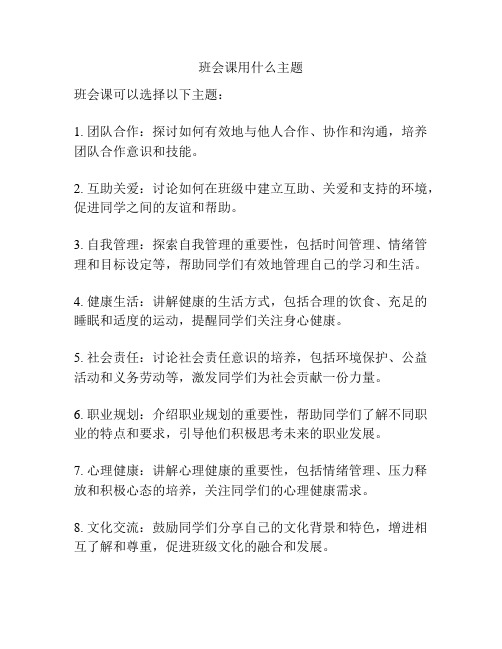 班会课用什么主题

班会课可以选择以下主题：

1. 团队合作：探讨如何有效地与他人合作、协作和沟通，培养团队合作意识和技能。

2. 互助关爱：讨论如何在班级中建立互助、关爱和支持的环境，促进同学之间的友谊和帮助。

3. 自我管理：探索自我管理的重要性，包括时间管理、情绪管理和目标设定等，帮助同学们有效地管理自己的学习和生活。

4. 健康生活：讲解健康的生活方式，包括合理的饮食、充足的睡眠和适度的运动，提醒同学们关注身心健康。

5. 社会责任：讨论社会责任意识的培养，包括环境保护、公益活动和义务劳动等，激发同学们为社会贡献一份力量。

6. 职业规划：介绍职业规划的重要性，帮助同学们了解不同职业的特点和要求，引导他们积极思考未来的职业发展。

7. 心理健康：讲解心理健康的重要性，包括情绪管理、压力释放和积极心态的培养，关注同学们的心理健康需求。

8. 文化交流：鼓励同学们分享自己的文化背景和特色，增进相互了解和尊重，促进班级文化的融合和发展。